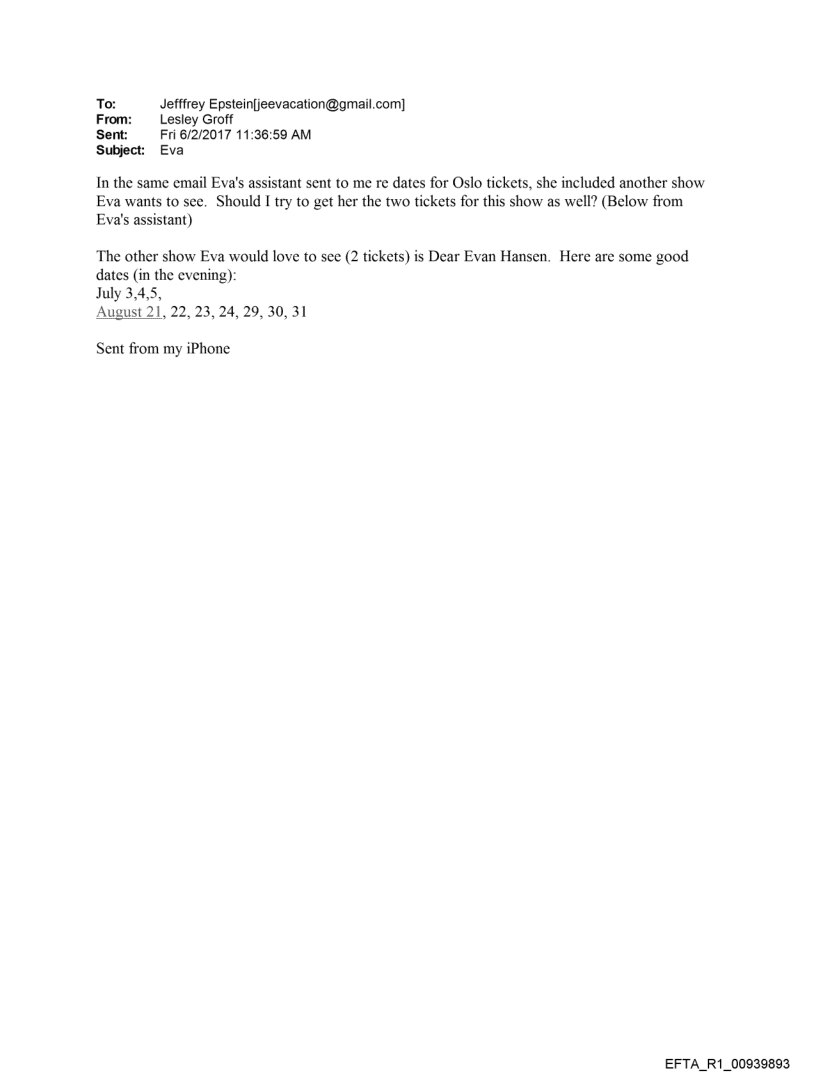 To: Jefffrey Epstein[jeevacation@gmail.com]
From: Lesley Groff
Sent: Fri 6/2/2017 11:36:59 AM
Subject: Eva

In the same email Eva's assistant sent to me re dates for Oslo tickets, she included another show Eva wants to see. Should I try to get her the two tickets for this show as well? (Below from Eva's assistant)

The other show Eva would love to see (2 tickets) is Dear Evan Hansen. Here are some good dates (in the evening):
July 3,4,5,
August 21, 22, 23, 24, 29, 30, 31

Sent from my iPhone

EFTA_R1_00939893